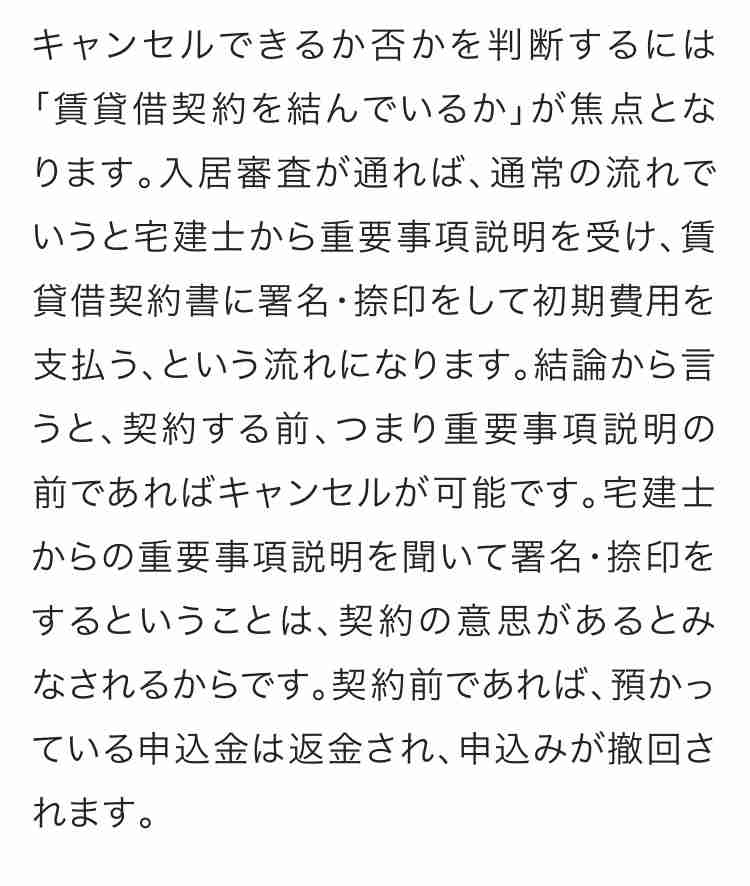 キャンセルできるか否かを判断するには「賃貸借契約を結んでいるか」が焦点となります。入居審査が通れば、通常の流れでいうと宅建士から重要事項説明を受け、賃貸借契約書に署名・捺印をして初期費用を支払う、という流れになります。結論から言うと、契約する前、つまり重要事項説明の前であればキャンセルが可能です。宅建士からの重要事項説明を聞いて署名・捺印をするということは、契約の意思があるとみなされるからです。契約前であれば、預かっている申込金は返金され、申込みが撤回されます。